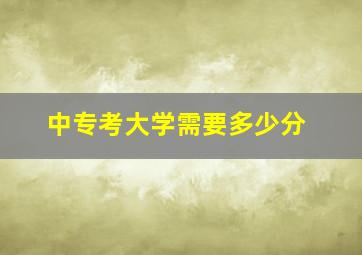 中专考大学需要多少分